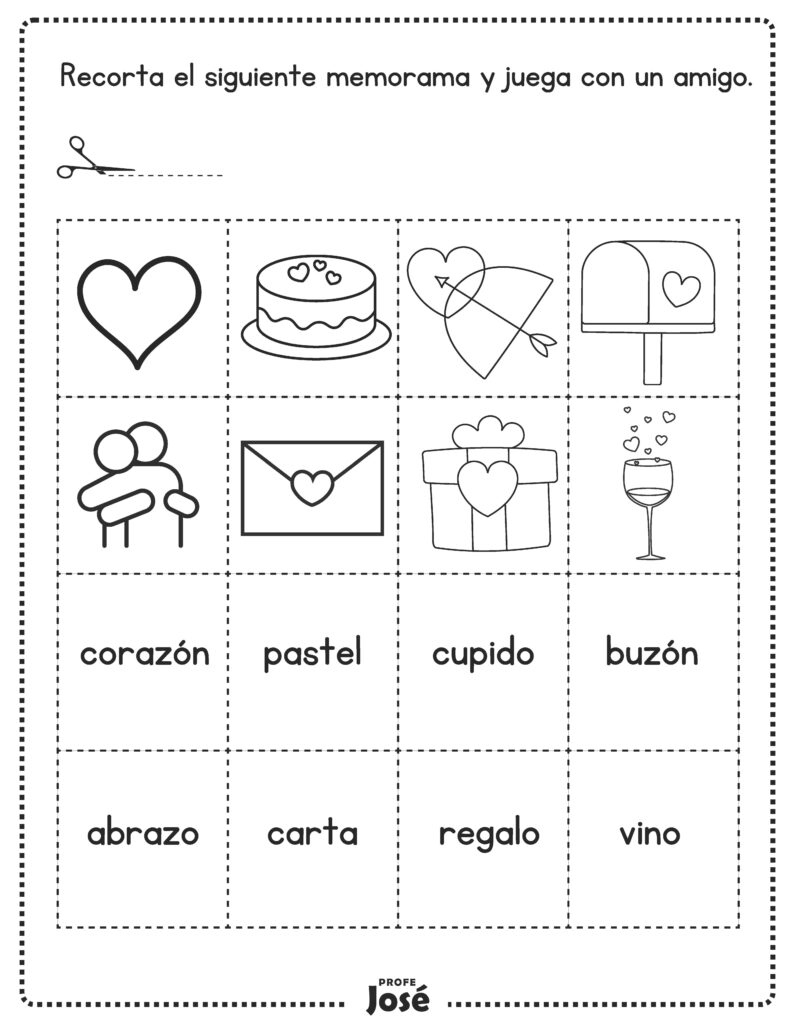 Recorta el siguiente memorama y juega con un amigo.

corazón

pastel

cupido

buzón

abrazo

carta

regalo

vino

PROFE
José